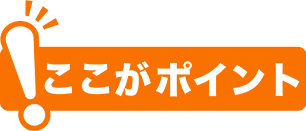 ここがポイント